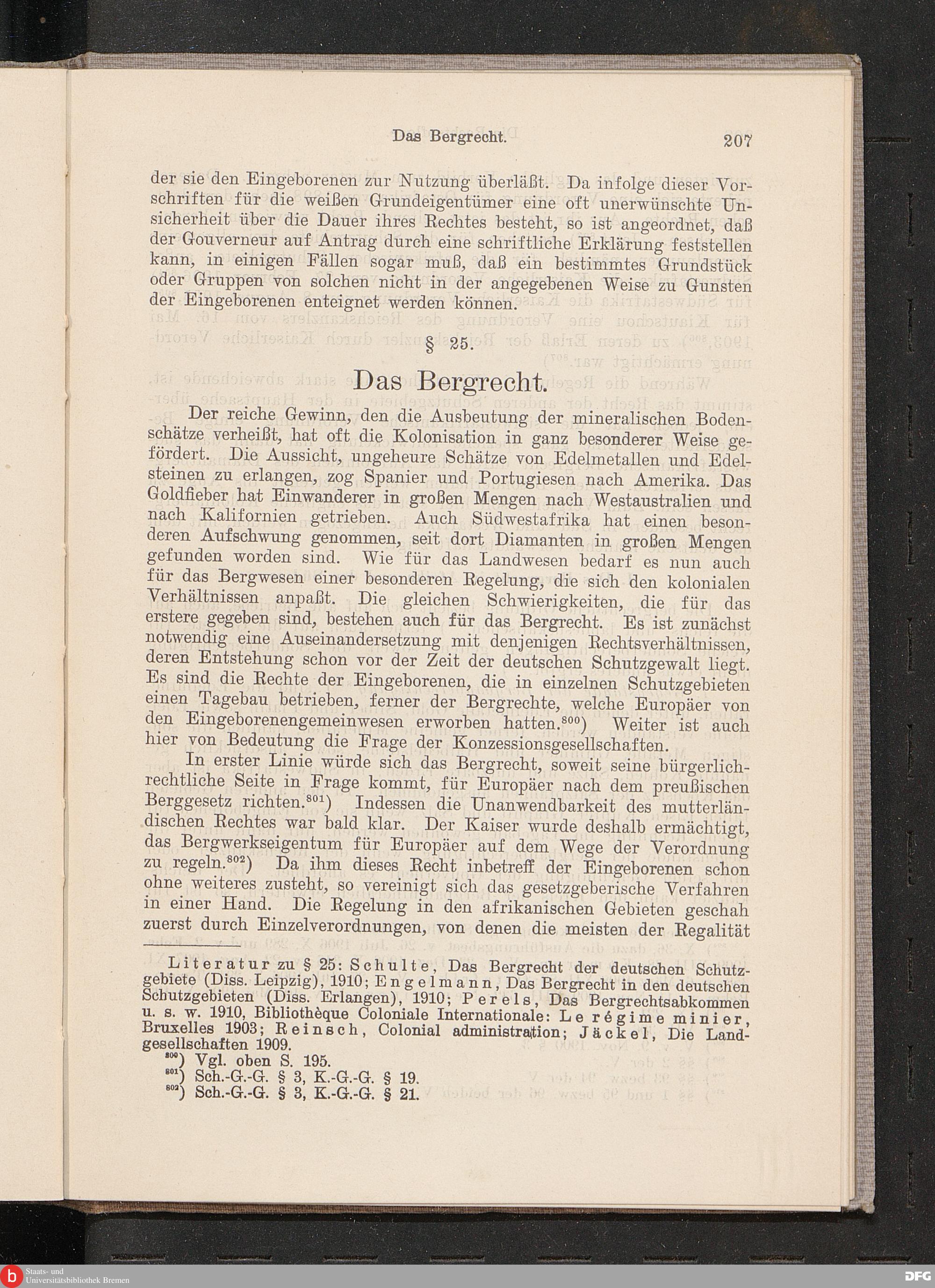 Das Bergrecht. 207

der sie den Eingeborenen zur Nutzung überläßt. Da infolge dieser Vorschriften für die weißen Grundeigentümer eine oft unerwünschte Unsicherheit über die Dauer ihres Rechtes besteht, so ist angeordnet, daß der Gouverneur auf Antrag durch eine schriftliche Erklärung feststellen kann, in einigen Fällen sogar muß, daß ein bestimmtes Grundstück oder Gruppen von solchen nicht in der angegebenen Weise zu Gunsten der Eingeborenen enteignet werden können.

§ 25.

Das Bergrecht.

Der reiche Gewinn, den die Ausbeutung der mineralischen Bodenschätze verheißt, hat oft die Kolonisation in ganz besonderer Weise gefördert. Die Aussicht, ungeheure Schätze von Edelmetallen und Edelsteinen zu erlangen, zog Spanier und Portugiesen nach Amerika. Das Goldfieber hat Einwanderer in großen Mengen nach Westaustralien und nach Kalifornien getrieben. Auch Südwestafrika hat einen besonderen Aufschwung genommen, seit dort Diamanten in großen Mengen gefunden worden sind. Wie für das Landwesen bedarf es nun auch für das Bergwesen einer besonderen Regelung, die sich den kolonialen Verhältnissen anpaßt. Die gleichen Schwierigkeiten, die für das erstere gegeben sind, bestehen auch für das Bergrecht. Es ist zunächst notwendig eine Auseinandersetzung mit denjenigen Rechtsverhältnissen, deren Entstehung schon vor der Zeit der deutschen Schutzgewalt liegt. Es sind die Rechte der Eingeborenen, die in einzelnen Schutzgebieten einen Tagebau betrieben, ferner der Bergrechte, welche Europäer von den Eingeborenengemeinwesen erworben hatten.$^{800}$) Weiter ist auch hier von Bedeutung die Frage der Konzessionsgesellschaften.

In erster Linie würde sich das Bergrecht, soweit seine bürgerlichrechtliche Seite in Frage kommt, für Europäer nach dem preußischen Berggesetz richten.$^{801}$) Indessen die Unanwendbarkeit des mutterländischen Rechtes war bald klar. Der Kaiser wurde deshalb ermächtigt, das Bergwerkseigentum für Europäer auf dem Wege der Verordnung zu regeln.$^{802}$) Da ihm dieses Recht inbetreff der Eingeborenen schon ohne weiteres zusteht, so vereinigt sich das gesetzgeberische Verfahren in einer Hand. Die Regelung in den afrikanischen Gebieten geschah zuerst durch Einzelverordnungen, von denen die meisten der Regalität

Literatur zu § 25: Schulte, Das Bergrecht der deutschen Schutzgebiete (Diss. Leipzig), 1910; Engelmann, Das Bergrecht in den deutschen Schutzgebieten (Diss. Erlangen), 1910; Perels, Das Bergrechtsabkommen u. s. w. 1910, Bibliothèque Coloniale Internationale: Le régime minier, Bruxelles 1903; Reinsch, Colonial administration; Jäckel, Die Landgesellschaften 1909.
$^{800}$) Vgl. oben S. 195.
$^{801}$) Sch.-G.-G. § 3, K.-G.-G. § 19.
$^{802}$) Sch.-G.-G. § 3, K.-G.-G. § 21.

Staats- und Universitätsbibliothek Bremen
DFG